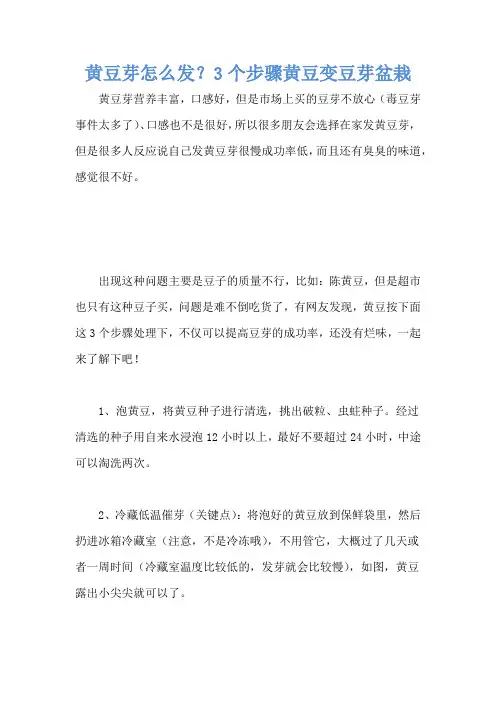 黄豆芽怎么发？3个步骤黄豆变豆芽盆栽

黄豆芽营养丰富，口感好，但是市场上买的豆芽不放心（毒豆芽事件太多了）、口感也不是很好，所以很多朋友会选择在家发黄豆芽，但是很多人反应说自己发黄豆芽很慢成功率低，而且还有臭臭的味道，感觉很不好。

出现这种问题主要是豆子的质量不行，比如：陈黄豆，但是超市也只有这种豆子买，问题是难不倒吃货了，有网友发现，黄豆按下面这3个步骤处理下，不仅可以提高豆芽的成功率，还没有烂味，一起来了解下吧！

1、泡黄豆，将黄豆种子进行清选，挑出破粒、虫蛀种子。经过清选的种子用自来水浸泡12小时以上，最好不要超过24小时，中途可以淘洗两次。

2、冷藏低温催芽（关键点）：将泡好的黄豆放到保鲜袋里，然后扔进冰箱冷藏室（注意，不是冷冻哦），不用管它，大概过了几天或者一周时间（冷藏室温度比较低的，发芽就会比较慢），如图，黄豆露出小尖尖就可以了。